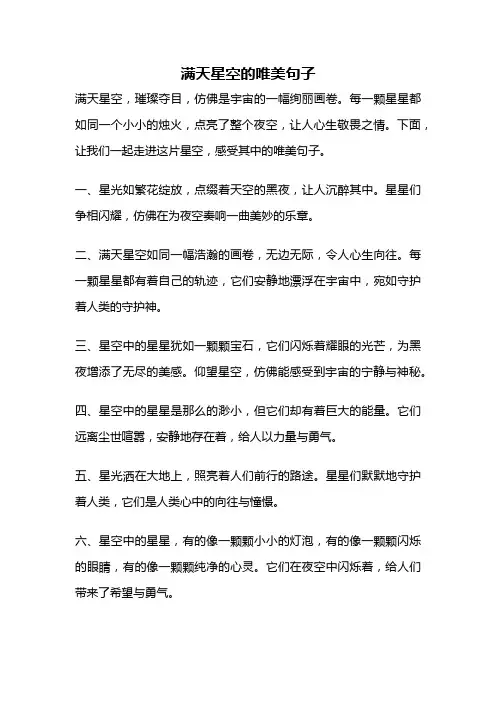 满天星空的唯美句子

满天星空，璀璨夺目，仿佛是宇宙的一幅绚丽画卷。每一颗星星都如同一个小小的烛火，点亮了整个夜空，让人心生敬畏之情。下面，让我们一起走进这片星空，感受其中的唯美句子。

一、星光如繁花绽放，点缀着天空的黑夜，让人沉醉其中。星星们争相闪耀，仿佛在为夜空奏响一曲美妙的乐章。

二、满天星空如同一幅浩瀚的画卷，无边无际，令人心生向往。每一颗星星都有着自己的轨迹，它们安静地漂浮在宇宙中，宛如守护着人类的守护神。

三、星空中的星星犹如一颗颗宝石，它们闪烁着耀眼的光芒，为黑夜增添了无尽的美感。仰望星空，仿佛能感受到宇宙的宁静与神秘。

四、星空中的星星是那么的渺小，但它们却有着巨大的能量。它们远离尘世喧嚣，安静地存在着，给人以力量与勇气。

五、星光洒在大地上，照亮着人们前行的路途。星星们默默地守护着人类，它们是人类心中的向往与憧憬。

六、星空中的星星，有的像一颗颗小小的灯泡，有的像一颗颗闪烁的眼睛，有的像一颗颗纯净的心灵。它们在夜空中闪烁着，给人们带来了希望与勇气。